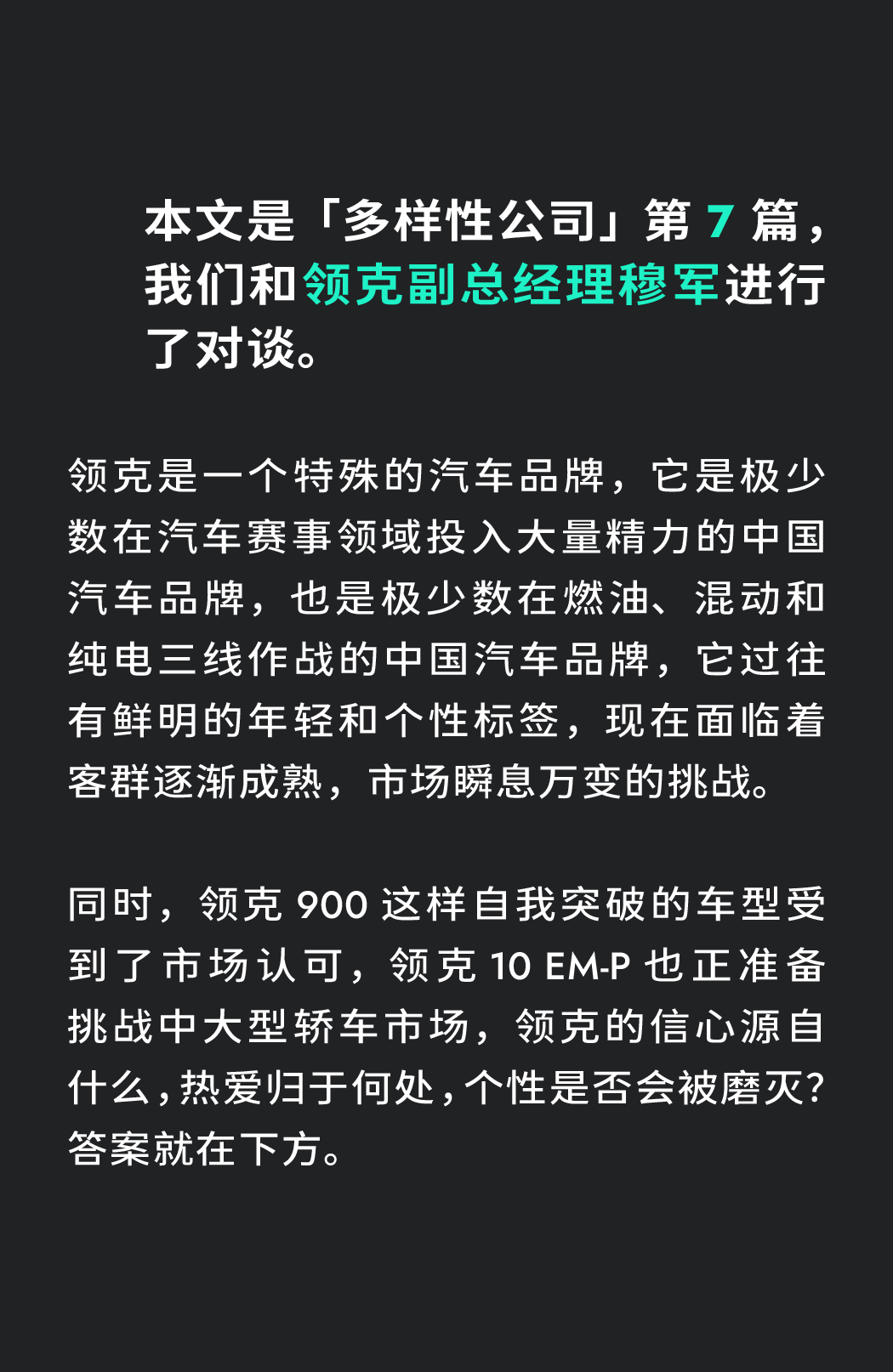 本文是「多样性公司」第 7 篇，我们和领克副总经理穆军进行了对谈。

领克是一个特殊的汽车品牌，它是极少数在汽车赛事领域投入大量精力的中国汽车品牌，也是极少数在燃油、混动和纯电三线作战的中国汽车品牌，它过往有鲜明的年轻和个性标签，现在面临着客群逐渐成熟，市场瞬息万变的挑战。

同时，领克 900 这样自我突破的车型受到了市场认可，领克 10 EM-P 也正准备挑战中大型轿车市场，领克的信心源自什么，热爱归于何处，个性是否会被磨灭？答案就在下方。